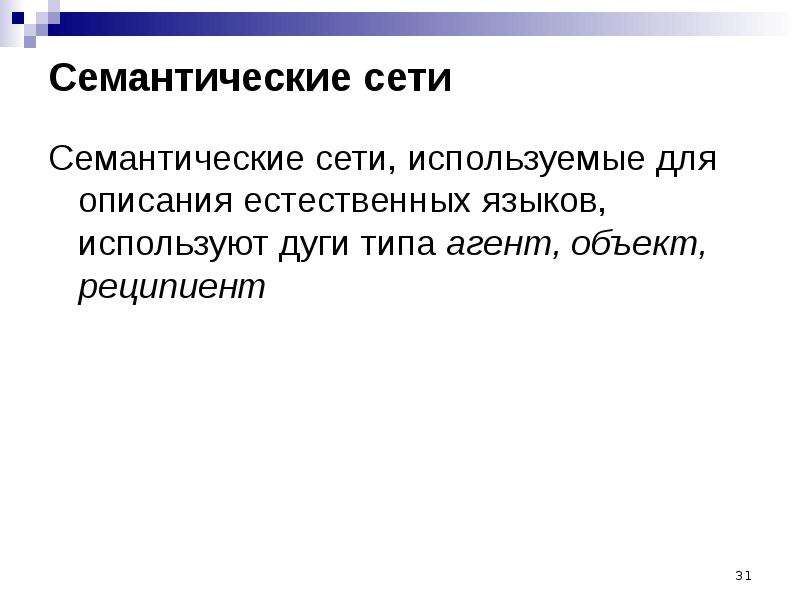 Семантические сети

Семантические сети, используемые для описания естественных языков, используют дуги типа агент, объект, реципиент

31